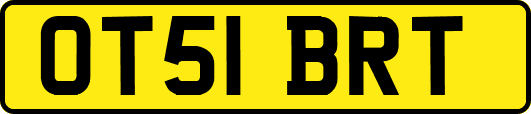 OT51 BRT